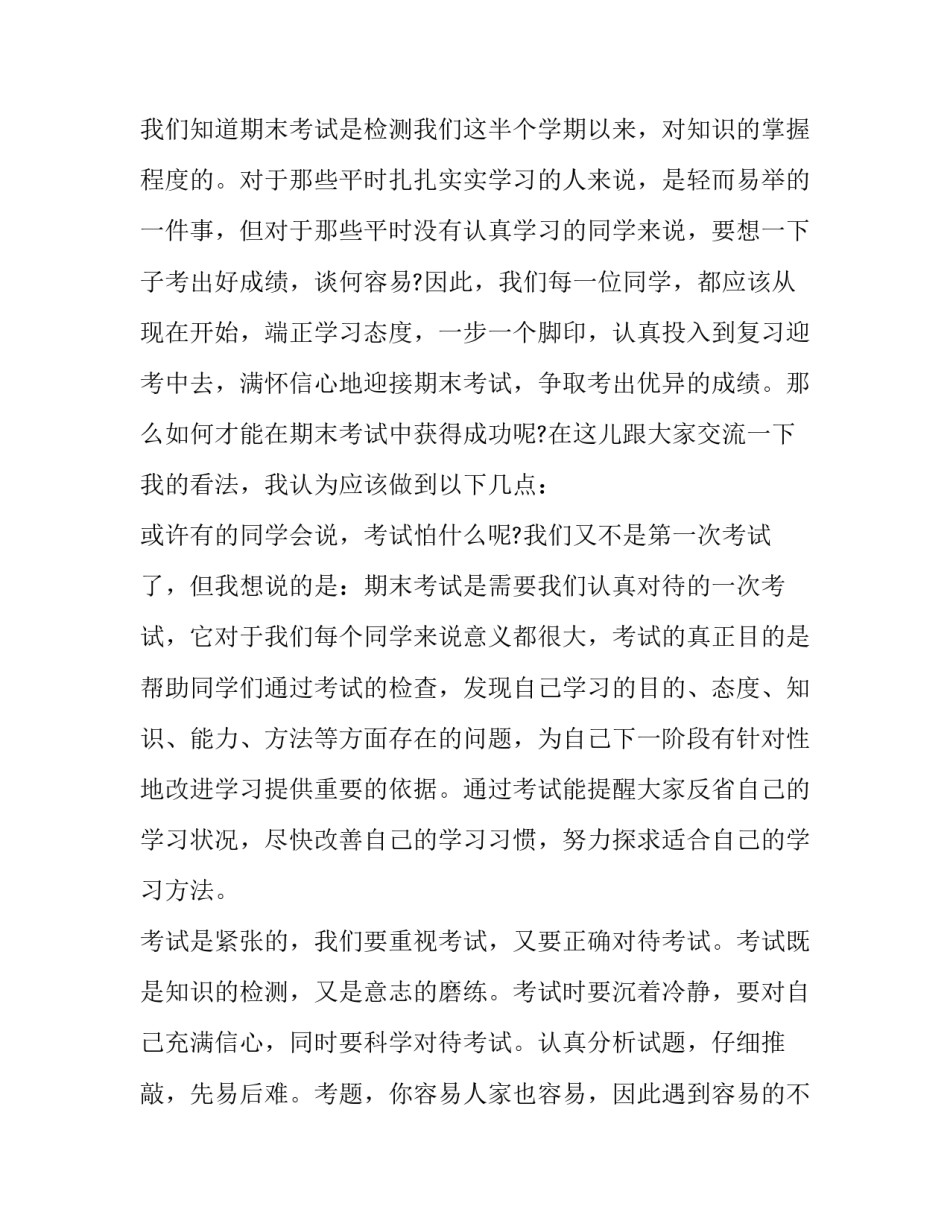 我们知道期末考试是检测我们这半个学期以来，对知识的掌握程度的。对于那些平时扎扎实实学习的人来说，是轻而易举的一件事，但对于那些平时没有认真学习的同学来说，要想一下子考出好成绩，谈何容易?因此，我们每一位同学，都应该从现在开始，端正学习态度，一步一个脚印，认真投入到复习迎考中去，满怀信心地迎接期末考试，争取考出优异的成绩。那么如何才能在期末考试中获得成功呢?在这儿跟大家交流一下我的看法，我认为应该做到以下几点：
或许有的同学会说，考试怕什么呢?我们又不是第一次考试了，但我想说的是：期末考试是需要我们认真对待的一次考试，它对于我们每个同学来说意义都很大，考试的真正目的是帮助同学们通过考试的检查，发现自己学习的目的、态度、知识、能力、方法等方面存在的问题，为自己下一阶段有针对性地改进学习提供重要的依据。通过考试能提醒大家反省自己的学习状况，尽快改善自己的学习习惯，努力探求适合自己的学习方法。
考试是紧张的，我们要重视考试，又要正确对待考试。考试既是知识的检测，又是意志的磨练。考试时要沉着冷静，要对自己充满信心，同时要科学对待考试。认真分析试题，仔细推敲，先易后难。考题，你容易人家也容易，因此遇到容易的不